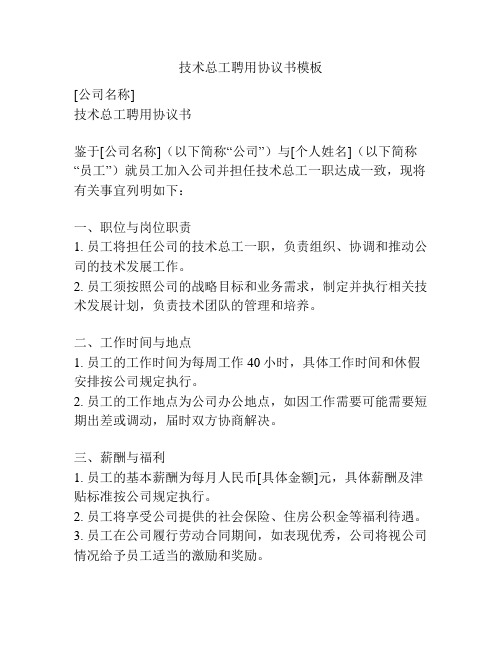 技术总工聘用协议书模板

[公司名称]
技术总工聘用协议书

鉴于[公司名称]（以下简称“公司”）与[个人姓名]（以下简称“员工”）就员工加入公司并担任技术总工一职达成一致，现将有关事宜列明如下：

一、职位与岗位职责
1. 员工将担任公司的技术总工一职，负责组织、协调和推动公司的技术发展工作。
2. 员工须按照公司的战略目标和业务需求，制定并执行相关技术发展计划，负责技术团队的管理和培养。

二、工作时间与地点
1. 员工的工作时间为每周工作 40 小时，具体工作时间和休假安排按公司规定执行。
2. 员工的工作地点为公司办公地点，如因工作需要可能需要短期出差或调动，届时双方协商解决。

三、薪酬与福利
1. 员工的基本薪酬为每月人民币[具体金额]元，具体薪酬及津贴标准按公司规定执行。
2. 员工将享受公司提供的社会保险、住房公积金等福利待遇。
3. 员工在公司履行劳动合同期间，如表现优秀，公司将视公司情况给予员工适当的激励和奖励。